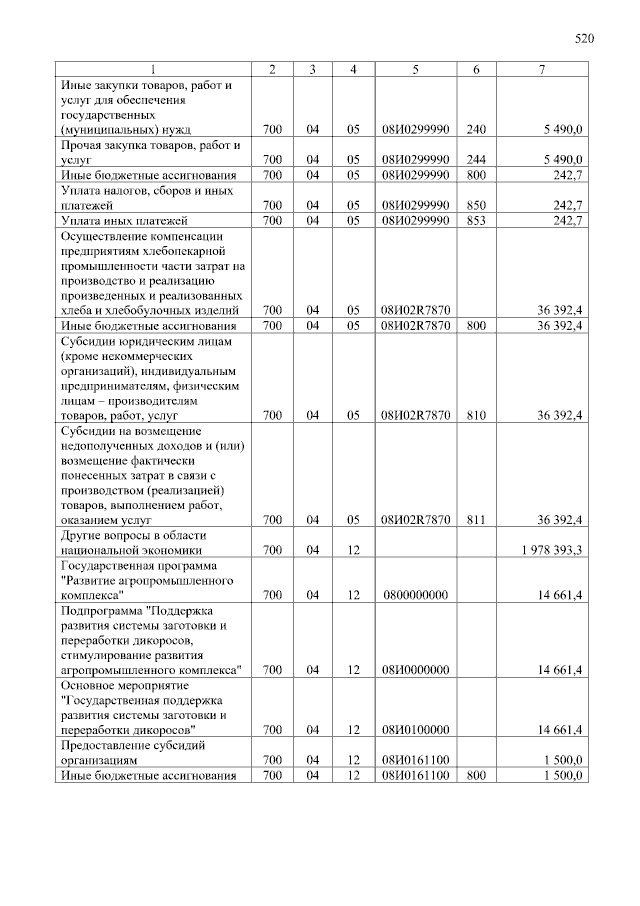 520

| 1 | 2 | 3 | 4 | 5 | 6 | 7 |
|---|---|---|---|---|---|---|
| Иные закупки товаров, работ и услуг для обеспечения государственных (муниципальных) нужд | 700 | 04 | 05 | 08И0299990 | 240 | 5 490,0 |
| Прочая закупка товаров, работ и услуг | 700 | 04 | 05 | 08И0299990 | 244 | 5 490,0 |
| Иные бюджетные ассигнования | 700 | 04 | 05 | 08И0299990 | 800 | 242,7 |
| Уплата налогов, сборов и иных платежей | 700 | 04 | 05 | 08И0299990 | 850 | 242,7 |
| Уплата иных платежей | 700 | 04 | 05 | 08И0299990 | 853 | 242,7 |
| Осуществление компенсации предприятиям хлебопекарной промышленности части затрат на производство и реализацию произведенных и реализованных хлеба и хлебобулочных изделий | 700 | 04 | 05 | 08И02R7870 | | 36 392,4 |
| Иные бюджетные ассигнования | 700 | 04 | 05 | 08И02R7870 | 800 | 36 392,4 |
| Субсидии юридическим лицам (кроме некоммерческих организаций), индивидуальным предпринимателям, физическим лицам – производителям товаров, работ, услуг | 700 | 04 | 05 | 08И02R7870 | 810 | 36 392,4 |
| Субсидии на возмещение недополученных доходов и (или) возмещение фактически понесенных затрат в связи с производством (реализацией) товаров, выполнением работ, оказанием услуг | 700 | 04 | 05 | 08И02R7870 | 811 | 36 392,4 |
| Другие вопросы в области национальной экономики | 700 | 04 | 12 | | | 1 978 393,3 |
| Государственная программа "Развитие агропромышленного комплекса" | 700 | 04 | 12 | 0800000000 | | 14 661,4 |
| Подпрограмма "Поддержка развития системы заготовки и переработки дикоросов, стимулирование развития агропромышленного комплекса" | 700 | 04 | 12 | 08И0000000 | | 14 661,4 |
| Основное мероприятие "Государственная поддержка развития системы заготовки и переработки дикоросов" | 700 | 04 | 12 | 08И0100000 | | 14 661,4 |
| Предоставление субсидий организациям | 700 | 04 | 12 | 08И0161100 | | 1 500,0 |
| Иные бюджетные ассигнования | 700 | 04 | 12 | 08И0161100 | 800 | 1 500,0 |